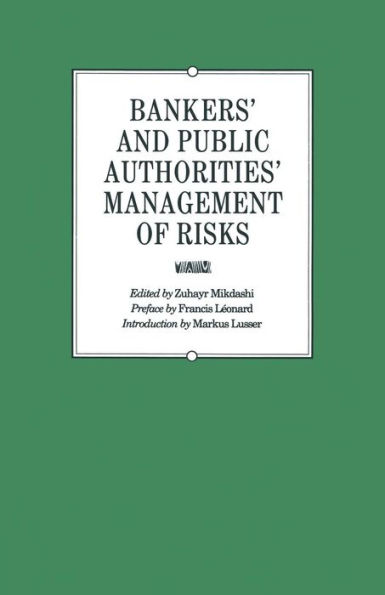 BANKERS' AND PUBLIC AUTHORITIES' MANAGEMENT OF RISKS

Edited by Zuhayr Mikdashi
Preface by Francis Léonard
Introduction by Markus Lusser